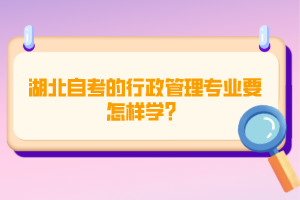 湖北自考的行政管理专业要怎样学？